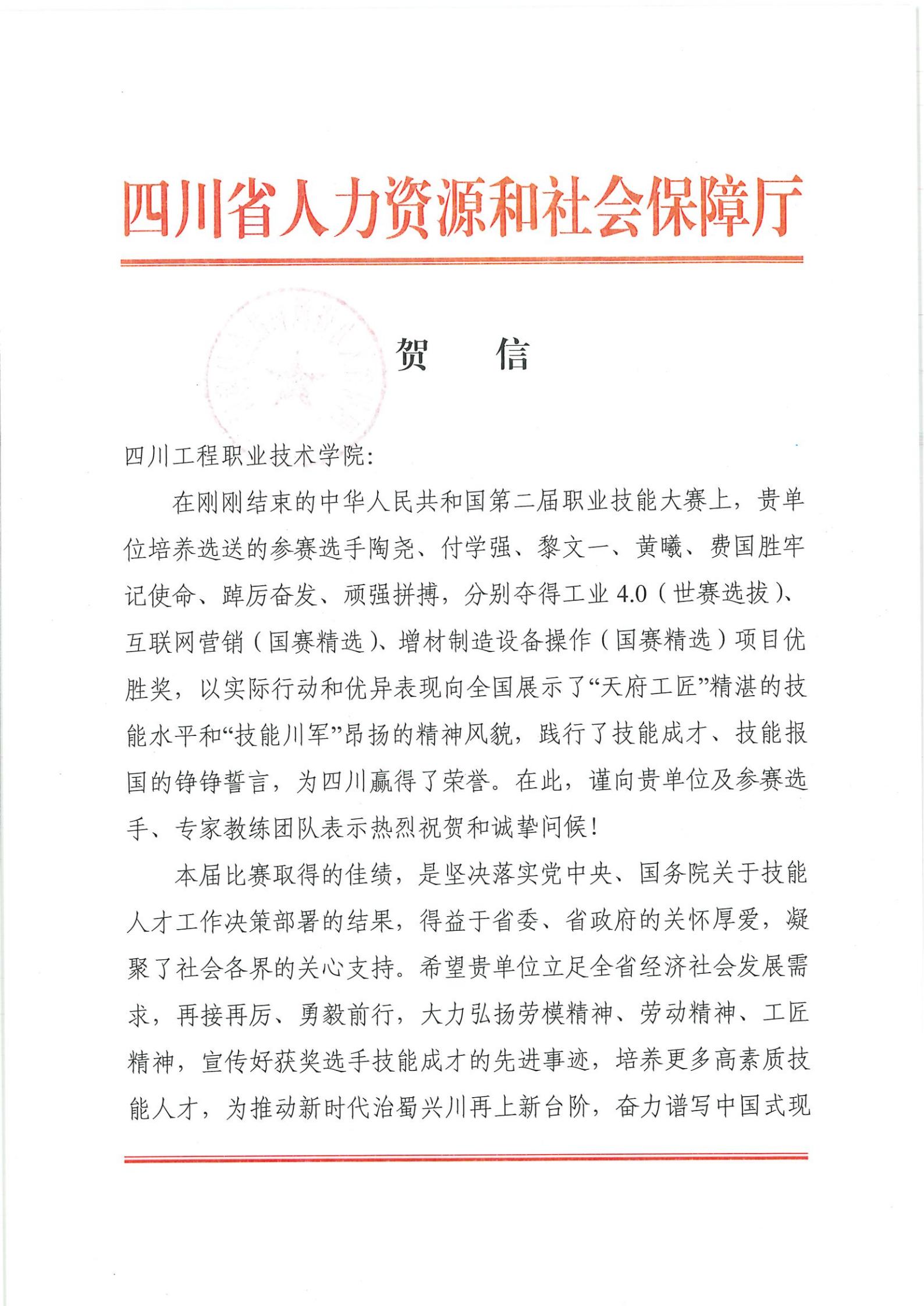 四川省人力资源和社会保障厅

贺　信

四川工程职业技术学院:

在刚刚结束的中华人民共和国第二届职业技能大赛上，贵单位培养选送的参赛选手陶尧、付学强、黎文一、黄曦、费国胜牢记使命、踔厉奋发、顽强拼搏，分别夺得工业 4.0（世赛选拔）、互联网营销（国赛精选）、增材制造设备操作（国赛精选）项目优胜奖，以实际行动和优异表现向全国展示了“天府工匠”精湛的技能水平和“技能川军”昂扬的精神风貌，践行了技能成才、技能报国的铮铮誓言，为四川赢得了荣誉。在此，谨向贵单位及参赛选手、专家教练团队表示热烈祝贺和诚挚问候！

本届比赛取得的佳绩，是坚决落实党中央、国务院关于技能人才工作决策部署的结果，得益于省委、省政府的关怀厚爱，凝聚了社会各界的关心支持。希望贵单位立足全省经济社会发展需求，再接再厉、勇毅前行，大力弘扬劳模精神、劳动精神、工匠精神，宣传好获奖选手技能成才的先进事迹，培养更多高素质技能人才，为推动新时代治蜀兴川再上新台阶，奋力谱写中国式现